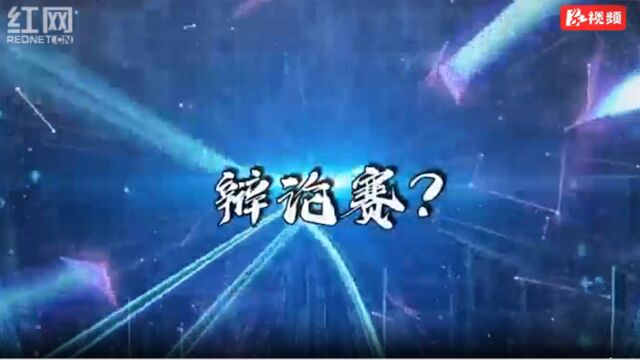 红网
REDNET.CN

红视频

辩论赛?